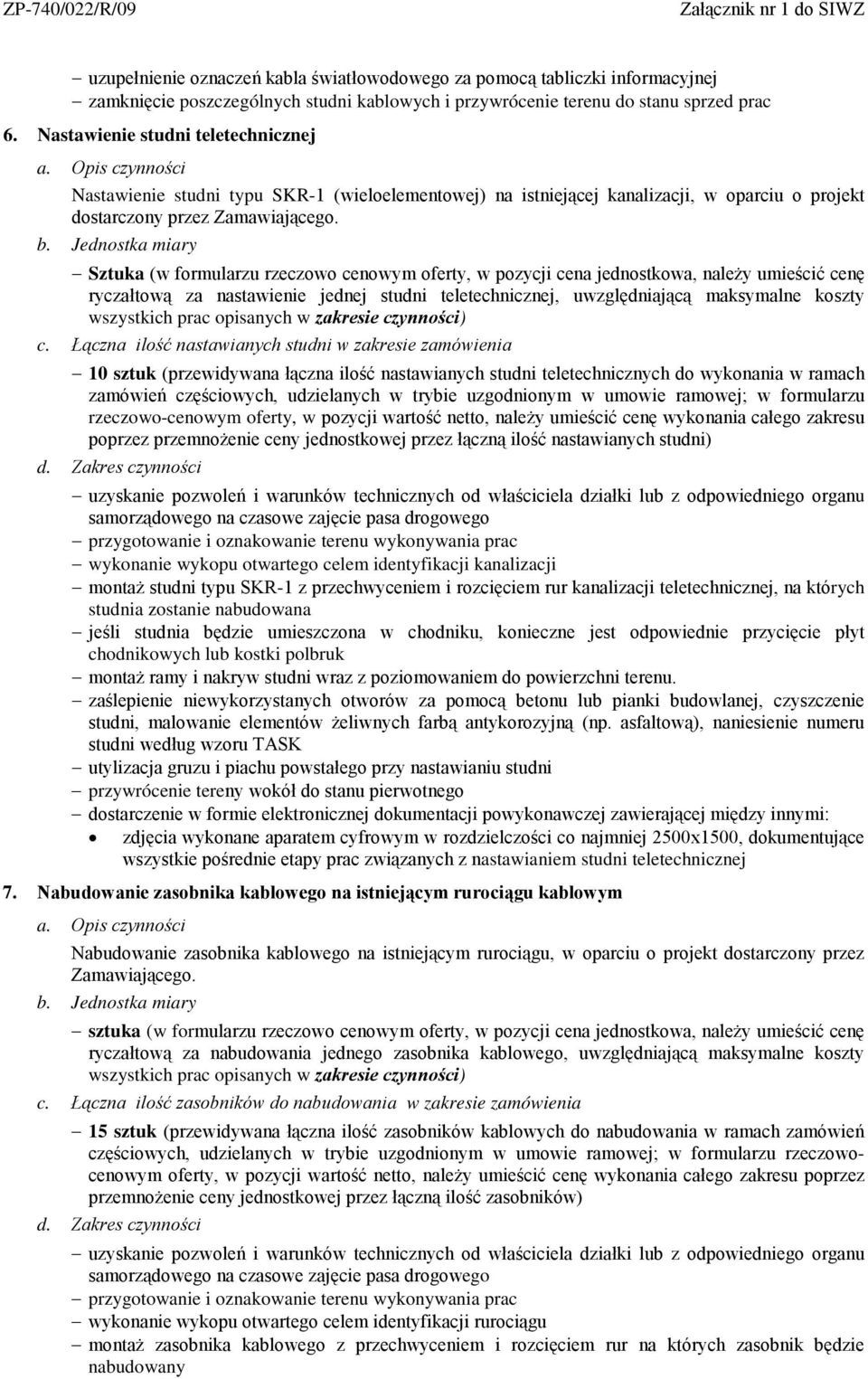 ZP-740/022/R/09 Załącznik nr 1 do SIWZ

– uzupełnienie oznaczeń kabla światłowodowego za pomocą tabliczki informacyjnej
– zamknięcie poszczególnych studni kablowych i przywrócenie terenu do stanu sprzed prac

6. Nastawienie studni teletechnicznej

a. Opis czynności

Nastawienie studni typu SKR-1 (wieloelementowej) na istniejącej kanalizacji, w oparciu o projekt dostarczony przez Zamawiającego.

b. Jednostka miary

– Sztuka (w formularzu rzeczowo cenowym oferty, w pozycji cena jednostkowa, należy umieścić cenę ryczałtową za nastawienie jednej studni teletechnicznej, uwzględniającą maksymalne koszty wszystkich prac opisanych w zakresie czynności)

c. Łączna ilość nastawianych studni w zakresie zamówienia

– 10 sztuk (przewidywana łączna ilość nastawianych studni teletechnicznych do wykonania w ramach zamówień częściowych, udzielanych w trybie uzgodnionym w umowie ramowej; w formularzu rzeczowo-cenowym oferty, w pozycji wartość netto, należy umieścić cenę wykonania całego zakresu poprzez przemnożenie ceny jednostkowej przez łączną ilość nastawianych studni)

d. Zakres czynności

– uzyskanie pozwoleń i warunków technicznych od właściciela działki lub z odpowiedniego organu samorządowego na czasowe zajęcie pasa drogowego
– przygotowanie i oznakowanie terenu wykonywania prac
– wykonanie wykopu otwartego celem identyfikacji kanalizacji
– montaż studni typu SKR-1 z przechwyceniem i rozcięciem rur kanalizacji teletechnicznej, na których studnia zostanie nabudowana
– jeśli studnia będzie umieszczona w chodniku, konieczne jest odpowiednie przycięcie płyt chodnikowych lub kostki polbruk
– montaż ramy i nakryw studni wraz z poziomowaniem do powierzchni terenu.
– zaślepienie niewykorzystanych otworów za pomocą betonu lub pianki budowlanej, czyszczenie studni, malowanie elementów żeliwnych farbą antykorozyjną (np. asfaltową), naniesienie numeru studni według wzoru TASK
– utylizacja gruzu i piachu powstałego przy nastawianiu studni
– przywrócenie tereny wokół do stanu pierwotnego
– dostarczenie w formie elektronicznej dokumentacji powykonawczej zawierającej między innymi:
• zdjęcia wykonane aparatem cyfrowym w rozdzielczości co najmniej 2500x1500, dokumentujące wszystkie pośrednie etapy prac związanych z nastawianiem studni teletechnicznej

7. Nabudowanie zasobnika kablowego na istniejącym rurociągu kablowym

a. Opis czynności

Nabudowanie zasobnika kablowego na istniejącym rurociągu, w oparciu o projekt dostarczony przez Zamawiającego.

b. Jednostka miary

– sztuka (w formularzu rzeczowo cenowym oferty, w pozycji cena jednostkowa, należy umieścić cenę ryczałtową za nabudowania jednego zasobnika kablowego, uwzględniającą maksymalne koszty wszystkich prac opisanych w zakresie czynności)

c. Łączna ilość zasobników do nabudowania w zakresie zamówienia

– 15 sztuk (przewidywana łączna ilość zasobników kablowych do nabudowania w ramach zamówień częściowych, udzielanych w trybie uzgodnionym w umowie ramowej; w formularzu rzeczowo-cenowym oferty, w pozycji wartość netto, należy umieścić cenę wykonania całego zakresu poprzez przemnożenie ceny jednostkowej przez łączną ilość zasobników)

d. Zakres czynności

– uzyskanie pozwoleń i warunków technicznych od właściciela działki lub z odpowiedniego organu samorządowego na czasowe zajęcie pasa drogowego
– przygotowanie i oznakowanie terenu wykonywania prac
– wykonanie wykopu otwartego celem identyfikacji rurociągu
– montaż zasobnika kablowego z przechwyceniem i rozcięciem rur na których zasobnik będzie nabudowany